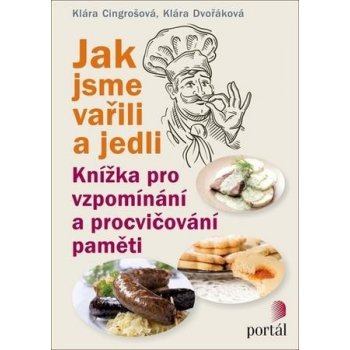 Klára Cingrošová, Klára Dvořáková

Jak jsme vařili a jedli

Knížka pro vzpomínání a procvičování paměti

portál